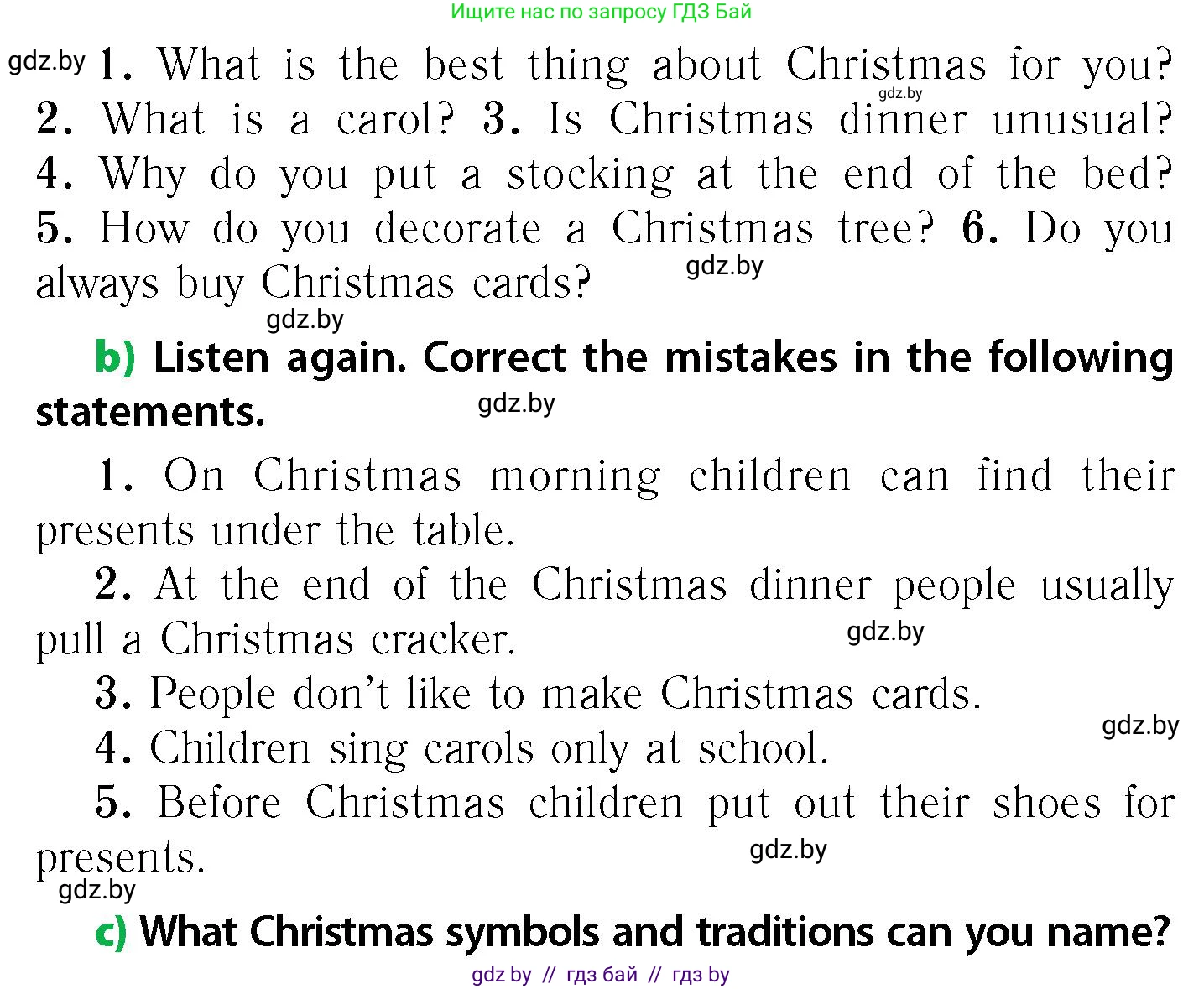 Ищите нас по запросу ГДЗ Бай

gdz.by 1. What is the best thing about Christmas for you? gdz.by 2. What is a carol? 3. Is Christmas dinner unusual? 4. Why do you put a stocking at the end of the bed? 5. How do you decorate a Christmas tree? 6. Do you always buy Christmas cards? gdz.by

gdz.by

b) Listen again. Correct the mistakes in the following statements. gdz.by

1. On Christmas morning children can find their presents under the table.

2. At the end of the Christmas dinner people usually pull a Christmas cracker. gdz.by

3. People don't like to make Christmas cards.

gdz.by

4. Children sing carols only at school.

5. Before Christmas children put out their shoes for presents. gdz.by

gdz.by

c) What Christmas symbols and traditions can you name?

gdz by // гдз бай // гдз by